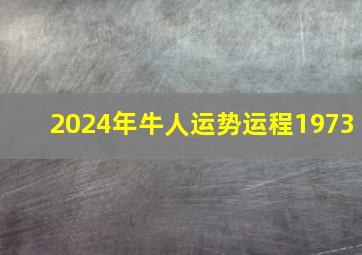 2024年牛人运势运程1973